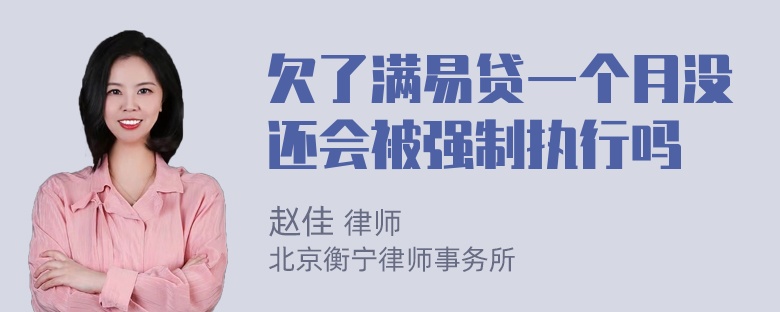 欠了满易贷一个月没还会被强制执行吗

赵佳 律师
北京衡宁律师事务所